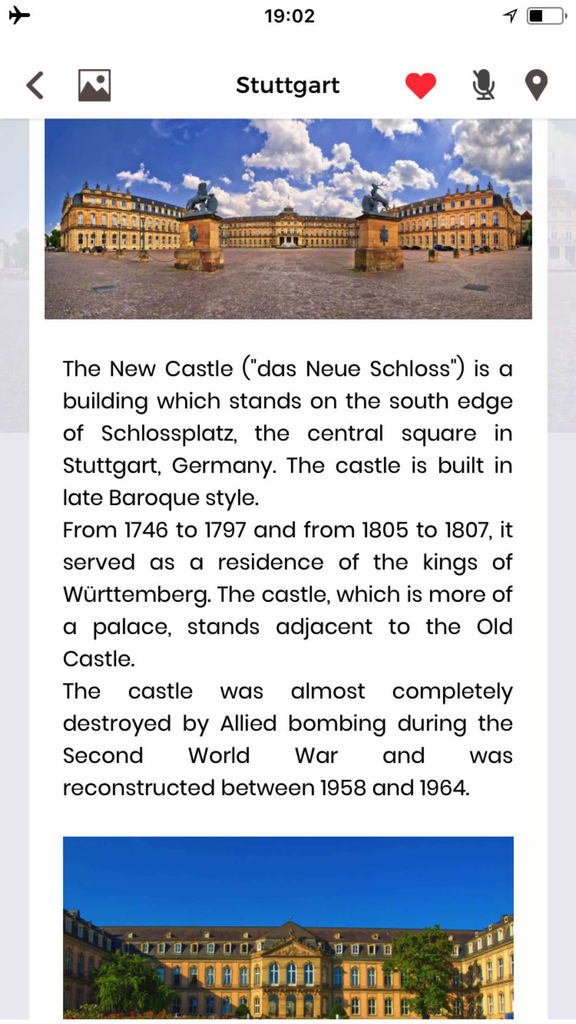 19:02

Stuttgart

The New Castle ("das Neue Schloss") is a building which stands on the south edge of Schlossplatz, the central square in Stuttgart, Germany. The castle is built in late Baroque style.
From 1746 to 1797 and from 1805 to 1807, it served as a residence of the kings of Württemberg. The castle, which is more of a palace, stands adjacent to the Old Castle.
The castle was almost completely destroyed by Allied bombing during the Second World War and was reconstructed between 1958 and 1964.